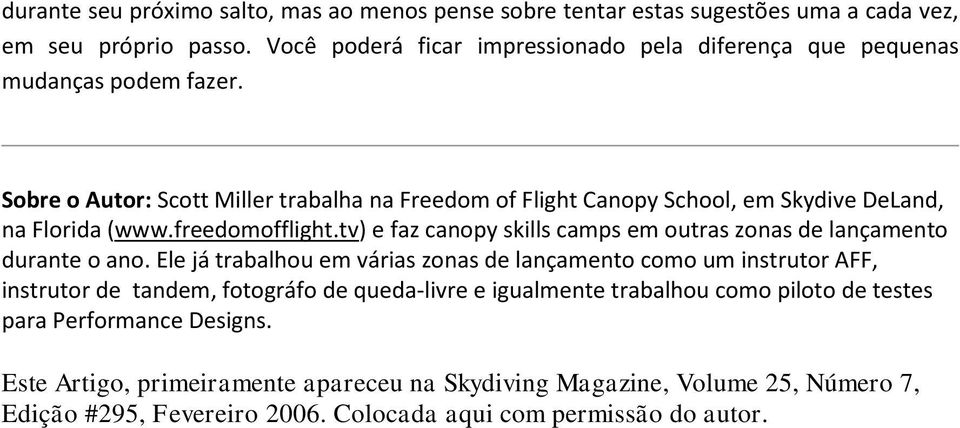 durante seu próximo salto, mas ao menos pense sobre tentar estas sugestões uma a cada vez, em seu próprio passo. Você poderá ficar impressionado pela diferença que pequenas mudanças podem fazer.

Sobre o Autor: Scott Miller trabalha na Freedom of Flight Canopy School, em Skydive DeLand, na Florida (www.freedomofflight.tv) e faz canopy skills camps em outras zonas de lançamento durante o ano. Ele já trabalhou em várias zonas de lançamento como um instrutor AFF, instrutor de tandem, fotográfo de queda-livre e igualmente trabalhou como piloto de testes para Performance Designs.

Este Artigo, primeiramente apareceu na Skydiving Magazine, Volume 25, Número 7, Edição #295, Fevereiro 2006. Colocada aqui com permissão do autor.